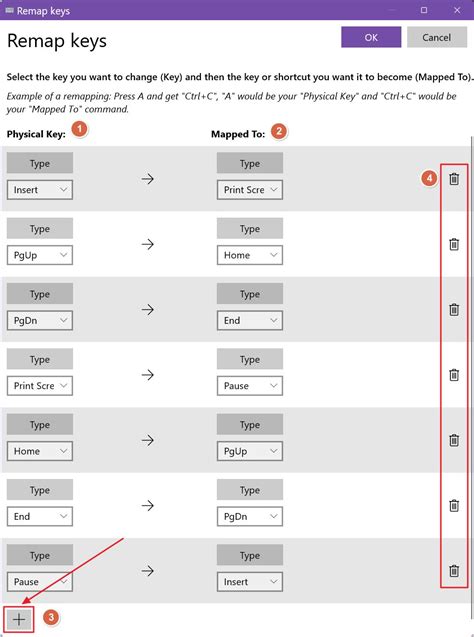 Remap keys

Remap keys

OK

Cancel

Select the key you want to change (Key) and then the key or shortcut you want it to become (Mapped To).

Example of a remapping: Press A and get "Ctrl+C", "A" would be your "Physical Key" and "Ctrl+C" would be your "Mapped To" command.

Physical Key: 1

Mapped To: 2

Type
Insert
→
Type
Print Scre
4

Type
PgUp
→
Type
Home

Type
PgDn
→
Type
End

Type
Print Scre
→
Type
Pause

Type
Home
→
Type
PgUp

Type
End
→
Type
PgDn

Type
Pause
→
Type
Insert

+ 3